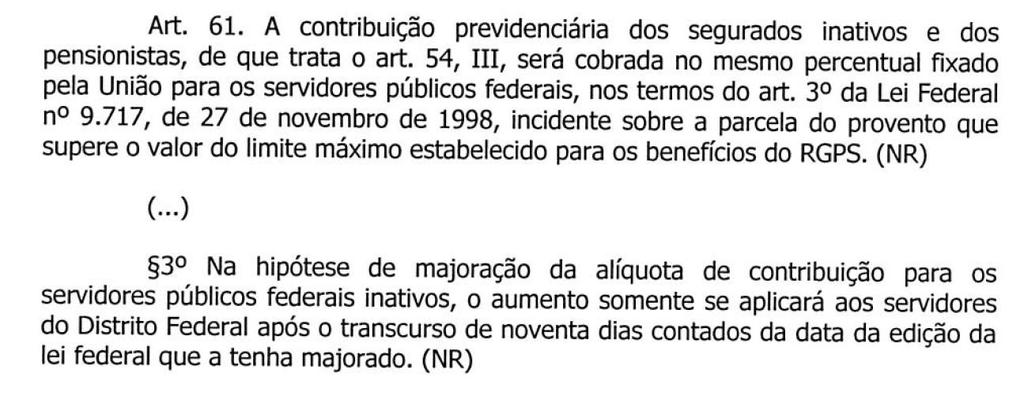 Art. 61. A contribuição previdenciária dos segurados inativos e dos pensionistas, de que trata o art. 54, III, será cobrada no mesmo percentual fixado pela União para os servidores públicos federais, nos termos do art. 3º da Lei Federal nº 9.717, de 27 de novembro de 1998, incidente sobre a parcela do provento que supere o valor do limite máximo estabelecido para os benefícios do RGPS. (NR)

(...)

§3º Na hipótese de majoração da alíquota de contribuição para os servidores públicos federais inativos, o aumento somente se aplicará aos servidores do Distrito Federal após o transcurso de noventa dias contados da data da edição da lei federal que a tenha majorado. (NR)